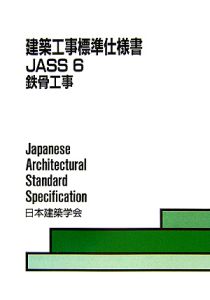 建築工事標準仕様書
JASS 6
鉄骨工事

Japanese
Architectural
Standard
Specification
日本建築学会